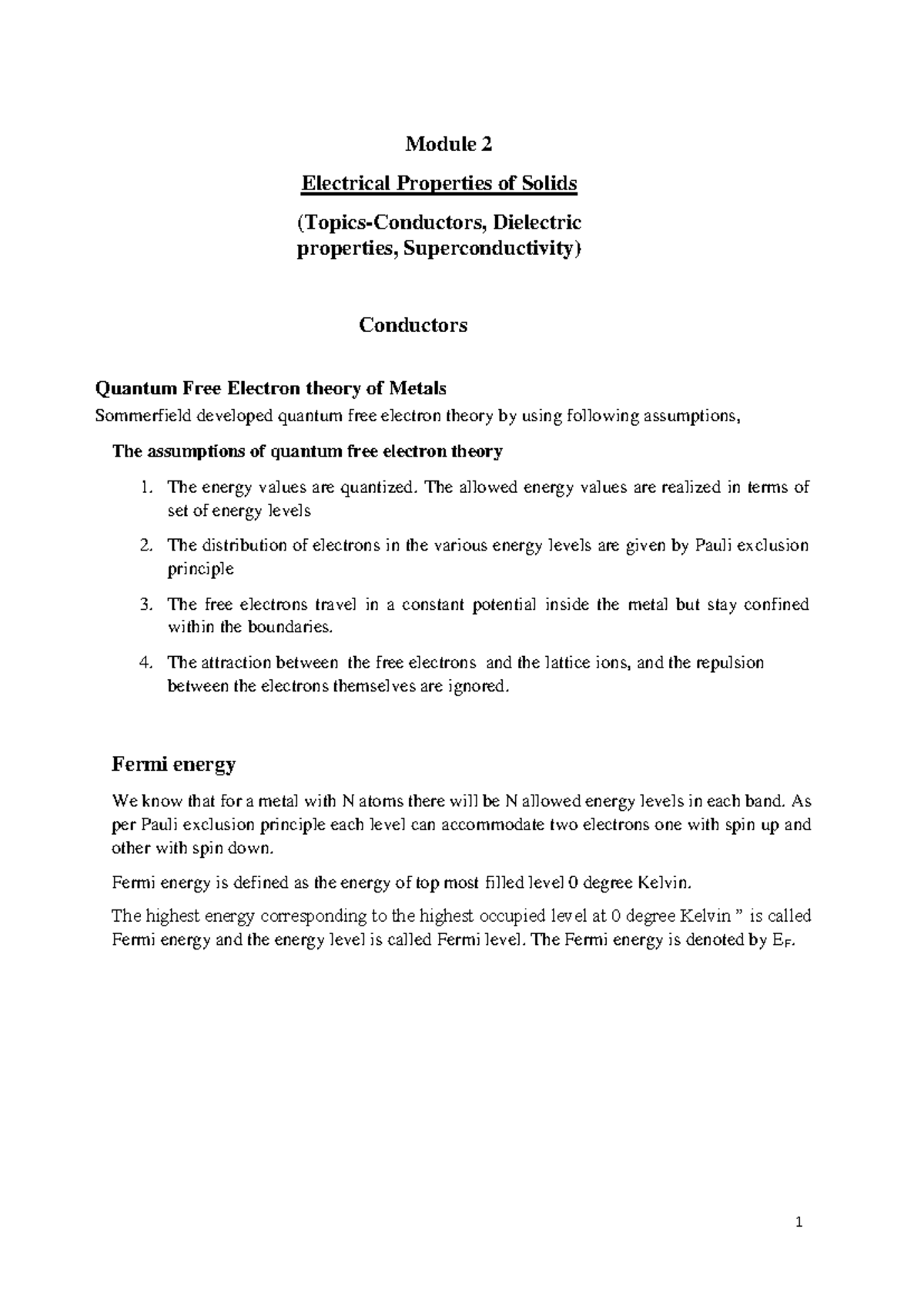 Module 2

Electrical Properties of Solids

(Topics-Conductors, Dielectric properties, Superconductivity)

Conductors

Quantum Free Electron theory of Metals

Sommerfield developed quantum free electron theory by using following assumptions,

The assumptions of quantum free electron theory

1. The energy values are quantized. The allowed energy values are realized in terms of set of energy levels
2. The distribution of electrons in the various energy levels are given by Pauli exclusion principle
3. The free electrons travel in a constant potential inside the metal but stay confined within the boundaries.
4. The attraction between the free electrons and the lattice ions, and the repulsion between the electrons themselves are ignored.

Fermi energy

We know that for a metal with N atoms there will be N allowed energy levels in each band. As per Pauli exclusion principle each level can accommodate two electrons one with spin up and other with spin down.

Fermi energy is defined as the energy of top most filled level 0 degree Kelvin.

The highest energy corresponding to the highest occupied level at 0 degree Kelvin " is called Fermi energy and the energy level is called Fermi level. The Fermi energy is denoted by $E_F$.

1